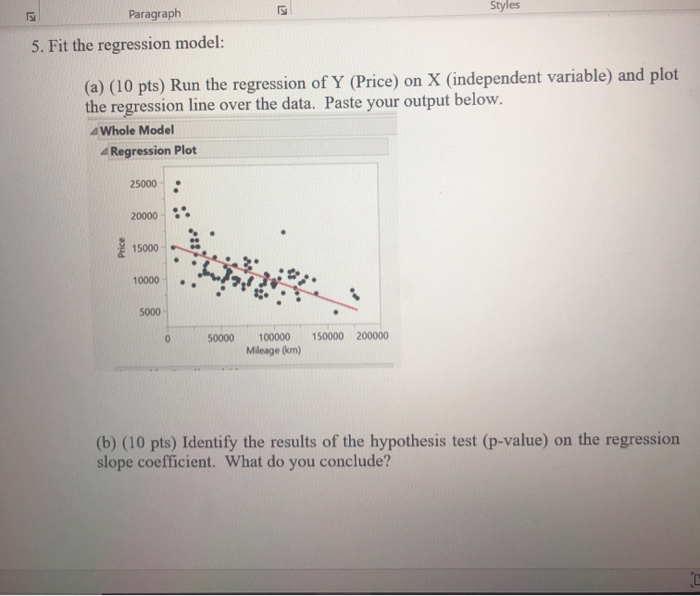 Paragraph

Styles

5. Fit the regression model:

(a) (10 pts) Run the regression of Y (Price) on X (independent variable) and plot the regression line over the data. Paste your output below.

Whole Model

Regression Plot

25000
20000
15000
10000
5000
Price
0
50000
100000
150000
200000
Mileage (km)

(b) (10 pts) Identify the results of the hypothesis test (p-value) on the regression slope coefficient. What do you conclude?